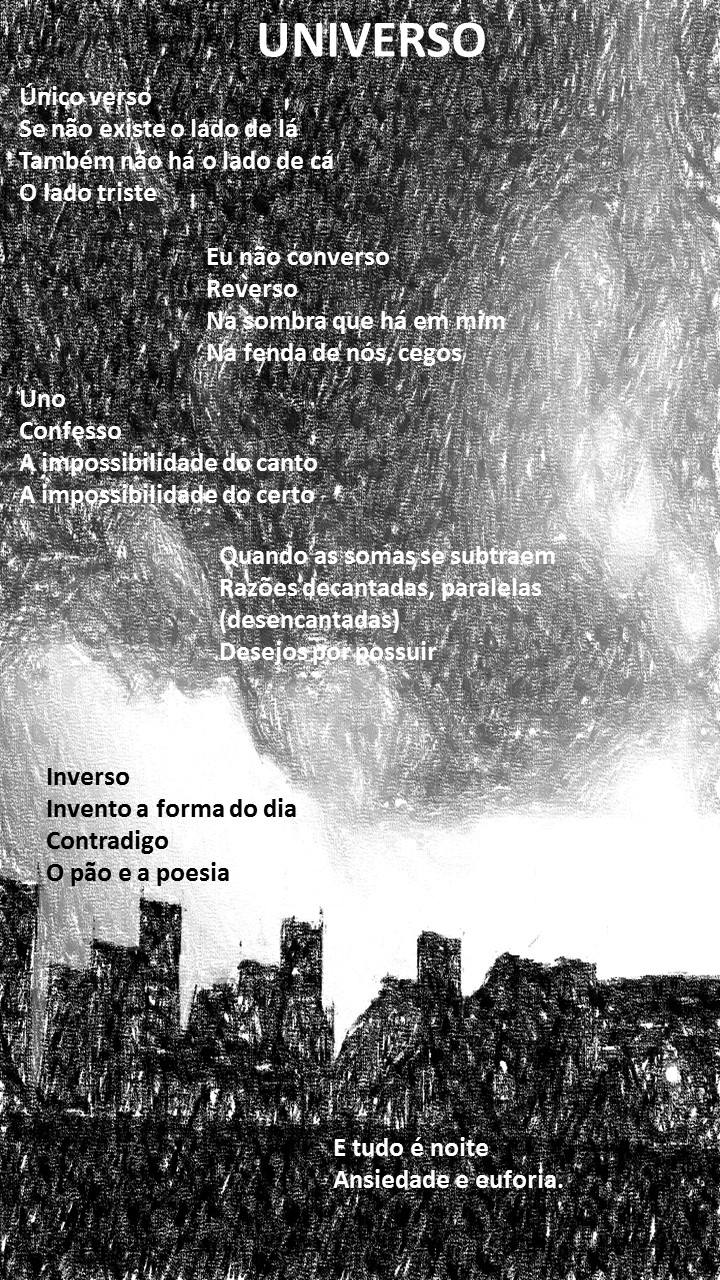 UNIVERSO

Único verso
Se não existe o lado de lá
Também não há o lado de cá
O lado triste

Eu não converso
Reverso
Na sombra que há em mim
Na fenda de nós, cegos

Uno
Confesso
A impossibilidade do canto
A impossibilidade do certo

Quando as somas se subtraem
Razões decantadas, paralelas
(desencantadas)
Desejos por possuir

Inverso
Invento a forma do dia
Contradigo
O pão e a poesia

E tudo é noite
Ansiedade e euforia.